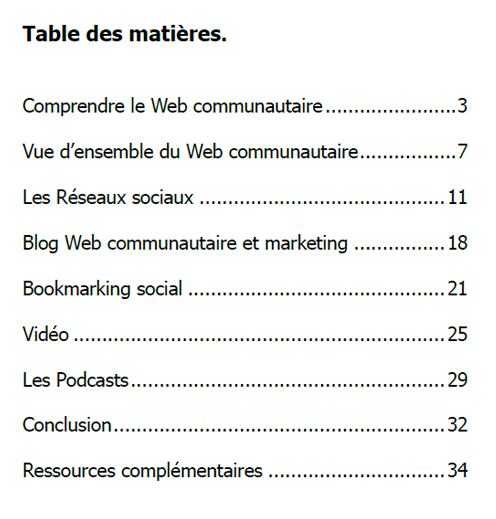 Table des matières.

Comprendre le Web communautaire 3

Vue d'ensemble du Web communautaire 7

Les Réseaux sociaux 11

Blog Web communautaire et marketing 18

Bookmarking social 21

Vidéo 25

Les Podcasts 29

Conclusion 32

Ressources complémentaires 34